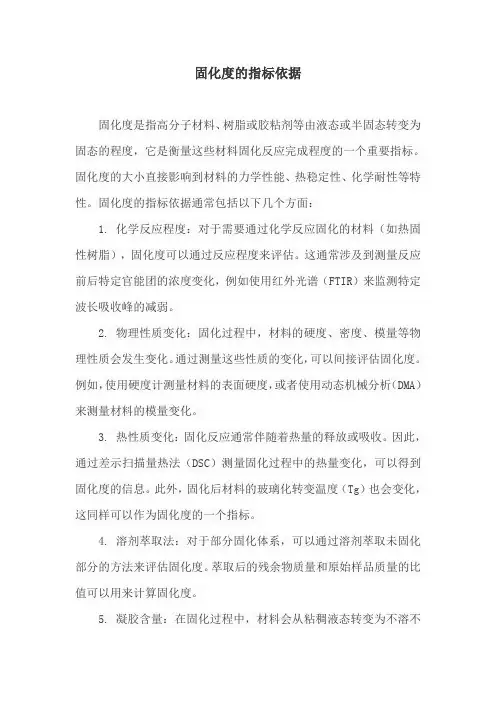 固化度的指标依据

固化度是指高分子材料、树脂或胶粘剂等由液态或半固态转变为固态的程度，它是衡量这些材料固化反应完成程度的一个重要指标。固化度的大小直接影响到材料的力学性能、热稳定性、化学耐性等特性。固化度的指标依据通常包括以下几个方面：

1. 化学反应程度：对于需要通过化学反应固化的材料（如热固性树脂），固化度可以通过反应程度来评估。这通常涉及到测量反应前后特定官能团的浓度变化，例如使用红外光谱（FTIR）来监测特定波长吸收峰的减弱。

2. 物理性质变化：固化过程中，材料的硬度、密度、模量等物理性质会发生变化。通过测量这些性质的变化，可以间接评估固化度。例如，使用硬度计测量材料的表面硬度，或者使用动态机械分析（DMA）来测量材料的模量变化。

3. 热性质变化：固化反应通常伴随着热量的释放或吸收。因此，通过差示扫描量热法（DSC）测量固化过程中的热量变化，可以得到固化度的信息。此外，固化后材料的玻璃化转变温度（Tg）也会变化，这同样可以作为固化度的一个指标。

4. 溶剂萃取法：对于部分固化体系，可以通过溶剂萃取未固化部分的方法来评估固化度。萃取后的残余物质量和原始样品质量的比值可以用来计算固化度。

5. 凝胶含量：在固化过程中，材料会从粘稠液态转变为不溶不